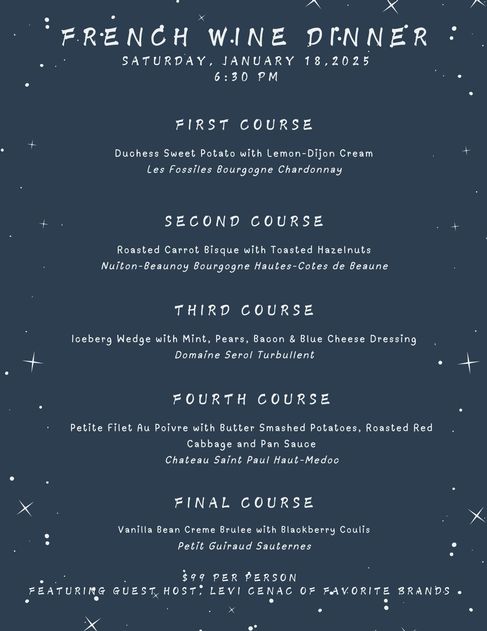 FRENCH WINE DINNER
SATURDAY, JANUARY 18,2025
6:30 PM

FIRST COURSE

Duchess Sweet Potato with Lemon-Dijon Cream
Les Fossiles Bourgogne Chardonnay

SECOND COURSE

Roasted Carrot Bisque with Toasted Hazelnuts
Nuiton-Beaunoy Bourgogne Hautes-Cotes de Beaune

THIRD COURSE

Iceberg Wedge with Mint, Pears, Bacon & Blue Cheese Dressing
Domaine Serol Turbullent

FOURTH COURSE

Petite Filet Au Poivre with Butter Smashed Potatoes, Roasted Red Cabbage and Pan Sauce
Chateau Saint Paul Haut-Medoc

FINAL COURSE

Vanilla Bean Creme Brulee with Blackberry Coulis
Petit Guiraud Sauternes

$99 PER PERSON
FEATURING GUEST HOST: LEVI CENAC OF FAVORITE BRANDS